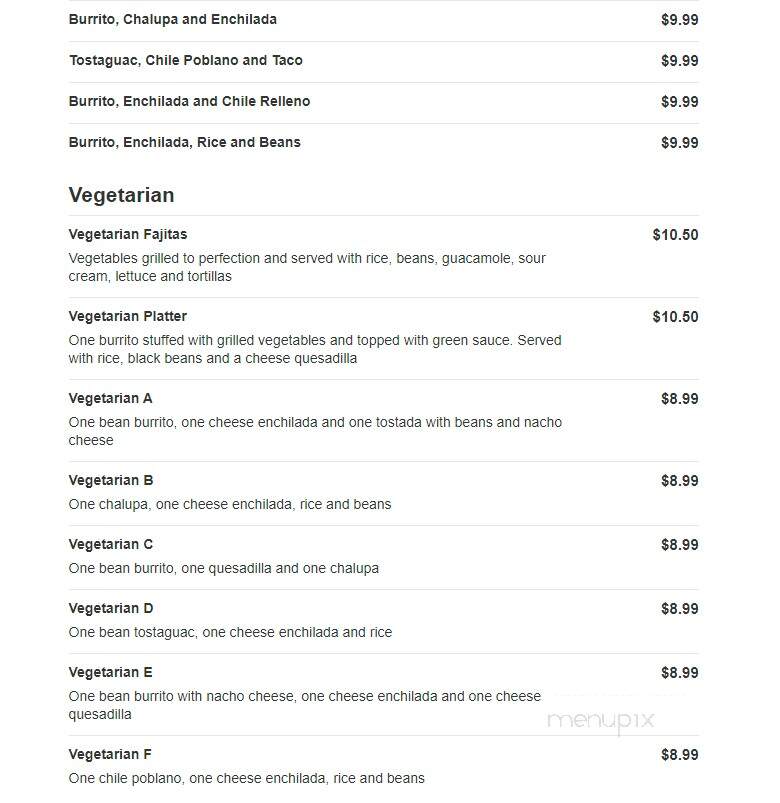 Burrito, Chalupa and Enchilada $9.99

Tostaguac, Chile Poblano and Taco $9.99

Burrito, Enchilada and Chile Relleno $9.99

Burrito, Enchilada, Rice and Beans $9.99

Vegetarian

Vegetarian Fajitas $10.50
Vegetables grilled to perfection and served with rice, beans, guacamole, sour cream, lettuce and tortillas

Vegetarian Platter $10.50
One burrito stuffed with grilled vegetables and topped with green sauce. Served with rice, black beans and a cheese quesadilla

Vegetarian A $8.99
One bean burrito, one cheese enchilada and one tostada with beans and nacho cheese

Vegetarian B $8.99
One chalupa, one cheese enchilada, rice and beans

Vegetarian C $8.99
One bean burrito, one quesadilla and one chalupa

Vegetarian D $8.99
One bean tostaguac, one cheese enchilada and rice

Vegetarian E $8.99
One bean burrito with nacho cheese, one cheese enchilada and one cheese quesadilla

menupix

Vegetarian F $8.99
One chile poblano, one cheese enchilada, rice and beans